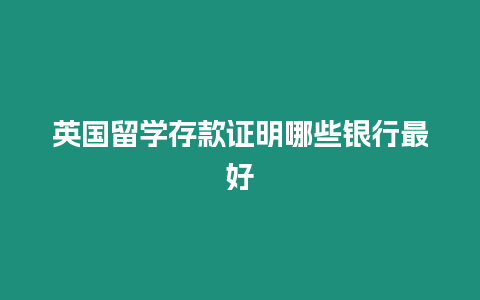 英国留学存款证明哪些银行最好